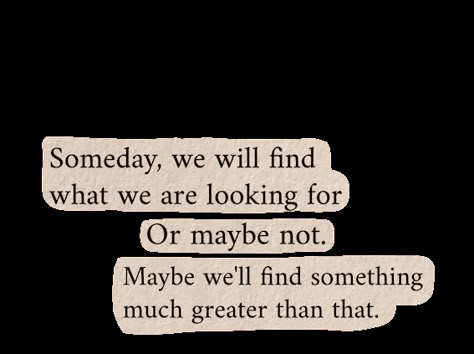 Someday, we will find what we are looking for

Or maybe not.

Maybe we'll find something much greater than that.